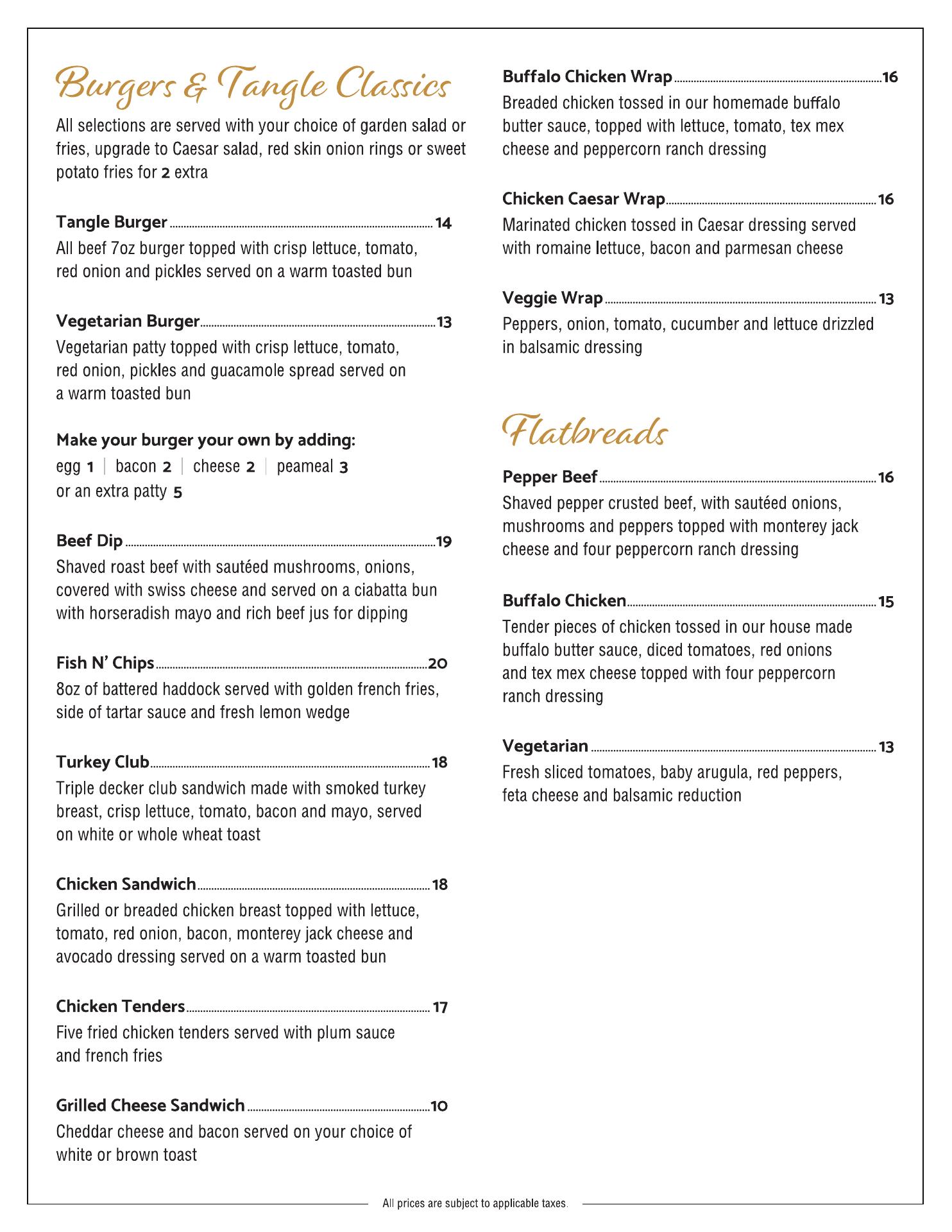 Burgers & Tangle Classics

All selections are served with your choice of garden salad or fries, upgrade to Caesar salad, red skin onion rings or sweet potato fries for 2 extra

Tangle Burger 14
All beef 7oz burger topped with crisp lettuce, tomato, red onion and pickles served on a warm toasted bun

Vegetarian Burger 13
Vegetarian patty topped with crisp lettuce, tomato, red onion, pickles and guacamole spread served on a warm toasted bun

Make your burger your own by adding:
egg 1 | bacon 2 | cheese 2 | peameal 3
or an extra patty 5

Beef Dip 19
Shaved roast beef with sautéed mushrooms, onions, covered with swiss cheese and served on a ciabatta bun with horseradish mayo and rich beef jus for dipping

Fish N' Chips 20
8oz of battered haddock served with golden french fries, side of tartar sauce and fresh lemon wedge

Turkey Club 18
Triple decker club sandwich made with smoked turkey breast, crisp lettuce, tomato, bacon and mayo, served on white or whole wheat toast

Chicken Sandwich 18
Grilled or breaded chicken breast topped with lettuce, tomato, red onion, bacon, monterey jack cheese and avocado dressing served on a warm toasted bun

Chicken Tenders 17
Five fried chicken tenders served with plum sauce and french fries

Grilled Cheese Sandwich 10
Cheddar cheese and bacon served on your choice of white or brown toast

Buffalo Chicken Wrap 16
Breaded chicken tossed in our homemade buffalo butter sauce, topped with lettuce, tomato, tex mex cheese and peppercorn ranch dressing

Chicken Caesar Wrap 16
Marinated chicken tossed in Caesar dressing served with romaine lettuce, bacon and parmesan cheese

Veggie Wrap 13
Peppers, onion, tomato, cucumber and lettuce drizzled in balsamic dressing

Flatbreads

Pepper Beef 16
Shaved pepper crusted beef, with sautéed onions, mushrooms and peppers topped with monterey jack cheese and four peppercorn ranch dressing

Buffalo Chicken 15
Tender pieces of chicken tossed in our house made buffalo butter sauce, diced tomatoes, red onions and tex mex cheese topped with four peppercorn ranch dressing

Vegetarian 13
Fresh sliced tomatoes, baby arugula, red peppers, feta cheese and balsamic reduction

All prices are subject to applicable taxes.